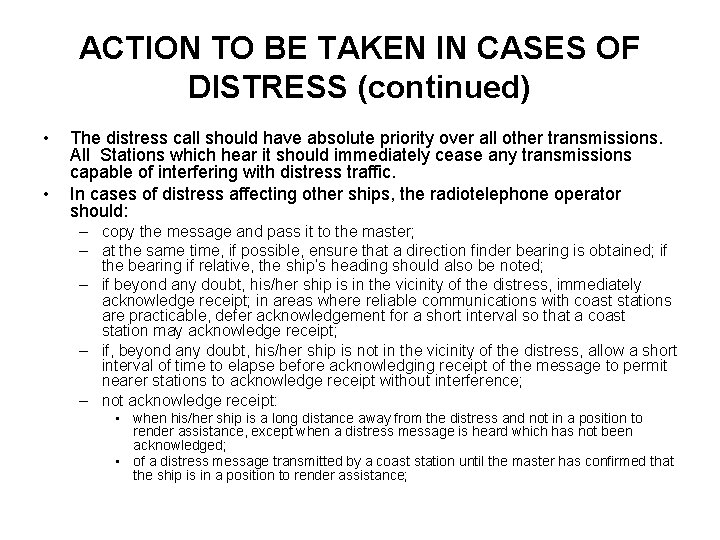 ACTION TO BE TAKEN IN CASES OF DISTRESS (continued)

• The distress call should have absolute priority over all other transmissions. All Stations which hear it should immediately cease any transmissions capable of interfering with distress traffic.

• In cases of distress affecting other ships, the radiotelephone operator should:

– copy the message and pass it to the master;

– at the same time, if possible, ensure that a direction finder bearing is obtained; if the bearing if relative, the ship's heading should also be noted;

– if beyond any doubt, his/her ship is in the vicinity of the distress, immediately acknowledge receipt; in areas where reliable communications with coast stations are practicable, defer acknowledgement for a short interval so that a coast station may acknowledge receipt;

– if, beyond any doubt, his/her ship is not in the vicinity of the distress, allow a short interval of time to elapse before acknowledging receipt of the message to permit nearer stations to acknowledge receipt without interference;

– not acknowledge receipt:

• when his/her ship is a long distance away from the distress and not in a position to render assistance, except when a distress message is heard which has not been acknowledged;

• of a distress message transmitted by a coast station until the master has confirmed that the ship is in a position to render assistance;